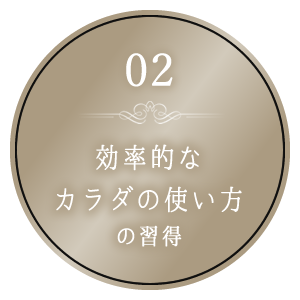 02

効率的な
カラダの使い方
の習得